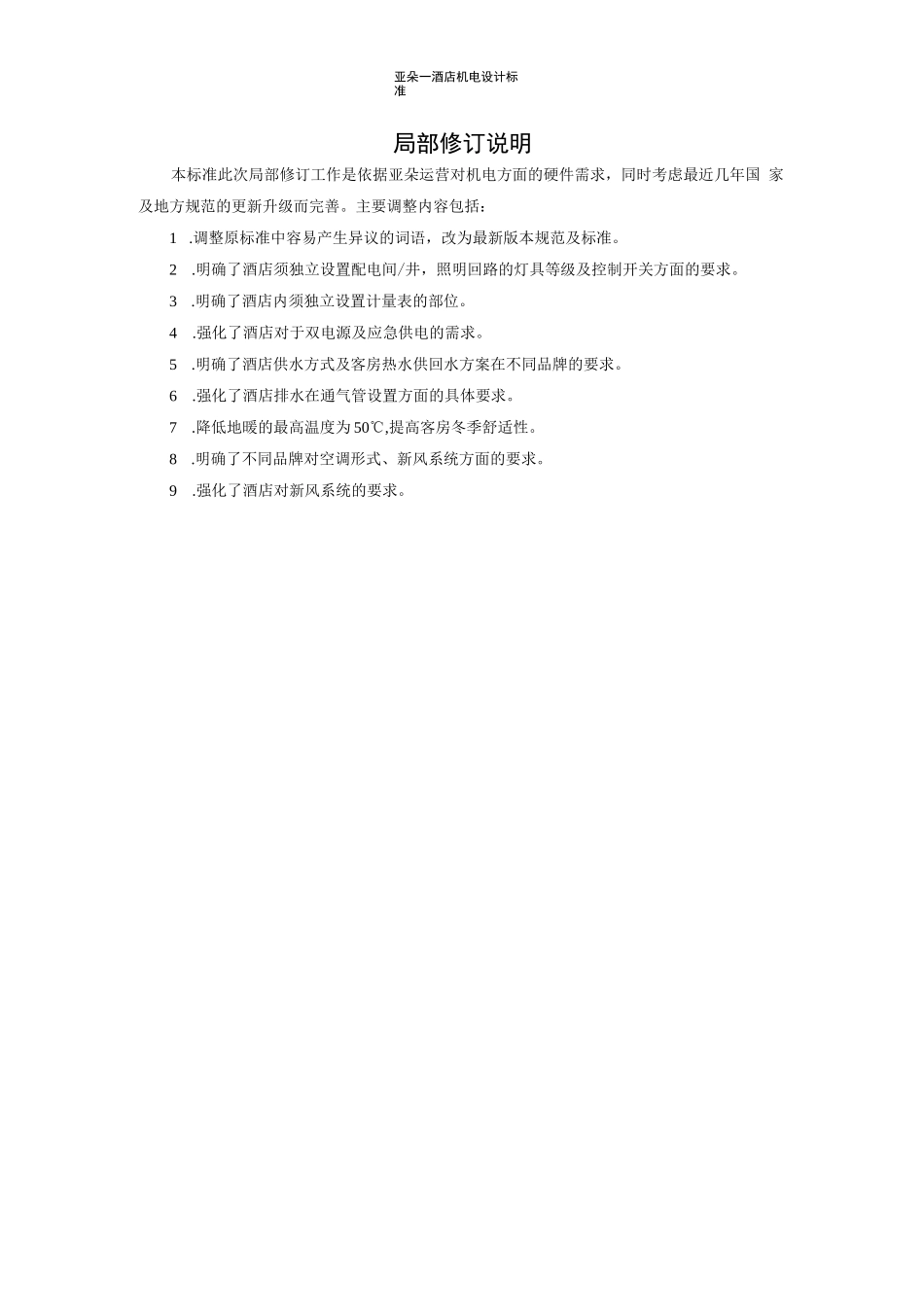 亚朵一酒店机电设计标准

局部修订说明

本标准此次局部修订工作是依据亚朵运营对机电方面的硬件需求，同时考虑最近几年国 家及地方规范的更新升级而完善。主要调整内容包括：

1 .调整原标准中容易产生异议的词语，改为最新版本规范及标准。

2 .明确了酒店须独立设置配电间/井，照明回路的灯具等级及控制开关方面的要求。

3 .明确了酒店内须独立设置计量表的部位。

4 .强化了酒店对于双电源及应急供电的需求。

5 .明确了酒店供水方式及客房热水供回水方案在不同品牌的要求。

6 .强化了酒店排水在通气管设置方面的具体要求。

7 .降低地暖的最高温度为50℃,提高客房冬季舒适性。

8 .明确了不同品牌对空调形式、新风系统方面的要求。

9 .强化了酒店对新风系统的要求。